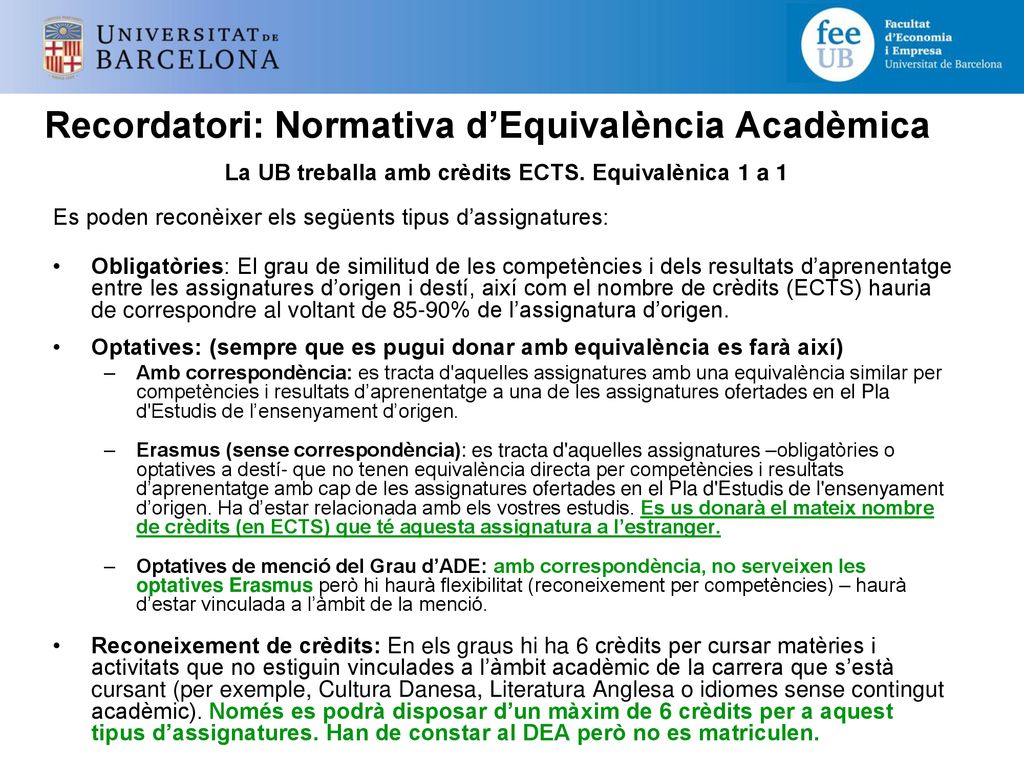 UNIVERSITAT DE BARCELONA

fee UB Facultat d'Economia i Empresa Universitat de Barcelona

Recordatori: Normativa d'Equivalència Acadèmica

La UB treballa amb crèdits ECTS. Equivalènica 1 a 1

Es poden reconèixer els següents tipus d'assignatures:

• Obligatòries: El grau de similitud de les competències i dels resultats d'aprenentatge entre les assignatures d'origen i destí, així com el nombre de crèdits (ECTS) hauria de correspondre al voltant de 85-90% de l'assignatura d'origen.

• Optatives: (sempre que es pugui donar amb equivalència es farà així)

– Amb correspondència: es tracta d'aquelles assignatures amb una equivalència similar per competències i resultats d'aprenentatge a una de les assignatures ofertades en el Pla d'Estudis de l'ensenyament d'origen.

– Erasmus (sense correspondència): es tracta d'aquelles assignatures –obligatòries o optatives a destí- que no tenen equivalència directa per competències i resultats d'aprenentatge amb cap de les assignatures ofertades en el Pla d'Estudis de l'ensenyament d'origen. Ha d'estar relacionada amb els vostres estudis. Es us donarà el mateix nombre de crèdits (en ECTS) que té aquesta assignatura a l'estranger.

– Optatives de menció del Grau d'ADE: amb correspondència, no serveixen les optatives Erasmus però hi haurà flexibilitat (reconeixement per competències) – haurà d'estar vinculada a l'àmbit de la menció.

• Reconeixement de crèdits: En els graus hi ha 6 crèdits per cursar matèries i activitats que no estiguin vinculades a l'àmbit acadèmic de la carrera que s'està cursant (per exemple, Cultura Danesa, Literatura Anglesa o idiomes sense contingut acadèmic). Només es podrà disposar d'un màxim de 6 crèdits per a aquest tipus d'assignatures. Han de constar al DEA però no es matriculen.